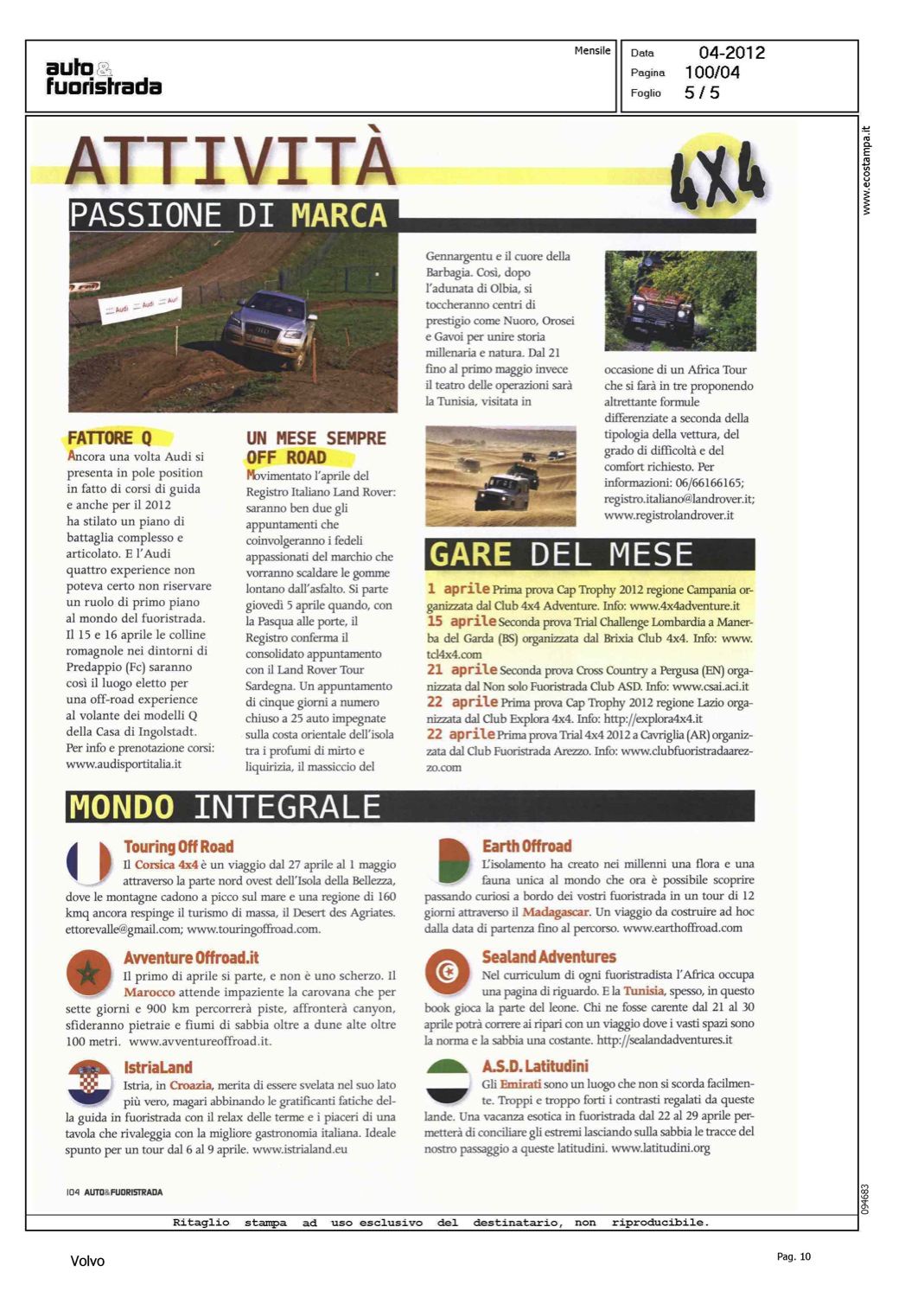 auto & fuoristrada

Mensile

Data 04-2012
Pagina 100/04
Foglio 5 / 5

www.ecostampa.it

ATTIVITÀ 4X4

PASSIONE DI MARCA

FATTORE Q
Ancora una volta Audi si presenta in pole position in fatto di corsi di guida e anche per il 2012 ha stilato un piano di battaglia complesso e articolato. E l'Audi quattro experience non poteva certo non riservare un ruolo di primo piano al mondo del fuoristrada. Il 15 e 16 aprile le colline romagnole nei dintorni di Predappio (Fc) saranno così il luogo eletto per una off-road experience al volante dei modelli Q della Casa di Ingolstadt. Per info e prenotazione corsi: www.audisportitalia.it

UN MESE SEMPRE OFF ROAD
Movimentato l'aprile del Registro Italiano Land Rover: saranno ben due gli appuntamenti che coinvolgeranno i fedeli appassionati del marchio che vorranno scaldare le gomme lontano dall'asfalto. Si parte giovedì 5 aprile quando, con la Pasqua alle porte, il Registro conferma il consolidato appuntamento con il Land Rover Tour Sardegna. Un appuntamento di cinque giorni a numero chiuso a 25 auto impegnate sulla costa orientale dell'isola tra i profumi di mirto e liquirizia, il massiccio del Gennargentu e il cuore della Barbagia. Così, dopo l'adunata di Olbia, si toccheranno centri di prestigio come Nuoro, Orosei e Gavoi per unire storia millenaria e natura. Dal 21 fino al primo maggio invece il teatro delle operazioni sarà la Tunisia, visitata in occasione di un Africa Tour che si farà in tre proponendo altrettante formule differenziate a seconda della tipologia della vettura, del grado di difficoltà e del comfort richiesto. Per informazioni: 06/66166165; registro.italiano@landrover.it; www.registrolandrover.it

GARE DEL MESE
1 aprile Prima prova Cap Trophy 2012 regione Campania organizzata dal Club 4x4 Adventure. Info: www.4x4adventure.it
15 aprile Seconda prova Trial Challenge Lombardia a Manerba del Garda (BS) organizzata dal Brixia Club 4x4. Info: www.tcl4x4.com
21 aprile Seconda prova Cross Country a Pergusa (EN) organizzata dal Non solo Fuoristrada Club ASD. Info: www.csai.aci.it
22 aprile Prima prova Cap Trophy 2012 regione Lazio organizzata dal Club Explora 4x4. Info: http://explora4x4.it
22 aprile Prima prova Trial 4x4 2012 a Cavriglia (AR) organizzata dal Club Fuoristrada Arezzo. Info: www.clubfuoristradaarezzo.com

MONDO INTEGRALE

Touring Off Road
Il Corsica 4x4 è un viaggio dal 27 aprile al 1 maggio attraverso la parte nord ovest dell'Isola della Bellezza, dove le montagne cadono a picco sul mare e una regione di 160 kmq ancora respinge il turismo di massa, il Desert des Agriates. ettorevalle@gmail.com; www.touringoffroad.com.

Avventure Offroad.it
Il primo di aprile si parte, e non è uno scherzo. Il Marocco attende impaziente la carovana che per sette giorni e 900 km percorrerà piste, affronterà canyon, sfideranno pietraie e fiumi di sabbia oltre a dune alte oltre 100 metri. www.avventureoffroad.it.

IstriaLand
Istria, in Croazia, merita di essere svelata nel suo lato più vero, magari abbinando le gratificanti fatiche della guida in fuoristrada con il relax delle terme e i piaceri di una tavola che rivaleggia con la migliore gastronomia italiana. Ideale spunto per un tour dal 6 al 9 aprile. www.istrialand.eu

Earth Offroad
L'isolamento ha creato nei millenni una flora e una fauna unica al mondo che ora è possibile scoprire passando curiosi a bordo dei vostri fuoristrada in un tour di 12 giorni attraverso il Madagascar. Un viaggio da costruire ad hoc dalla data di partenza fino al percorso. www.earthoffroad.com

Sealand Adventures
Nel curriculum di ogni fuoristradista l'Africa occupa una pagina di riguardo. E la Tunisia, spesso, in questo book gioca la parte del leone. Chi ne fosse carente dal 21 al 30 aprile potrà correre ai ripari con un viaggio dove i vasti spazi sono la norma e la sabbia una costante. http://sealandadventures.it

A.S.D. Latitudini
Gli Emirati sono un luogo che non si scorda facilmente. Troppi e troppo forti i contrasti regalati da queste lande. Una vacanza esotica in fuoristrada dal 22 al 29 aprile permetterà di conciliare gli estremi lasciando sulla sabbia le tracce del nostro passaggio a queste latitudini. www.latitudini.org

104 AUTO&FUORISTRADA

094683

Ritaglio stampa ad uso esclusivo del destinatario, non riproducibile.

Volvo

Pag. 10